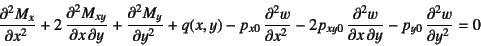 $\frac{\partial^2 M_x}{\partial x^2} + 2\frac{\partial^2 M_{xy}}{\partial x\,\partial y} + \frac{\partial^2 M_y}{\partial y^2} + q(x,y) - p_{x0}\frac{\partial^2 w}{\partial x^2} - 2p_{xy0}\frac{\partial^2 w}{\partial x\,\partial y} - p_{y0}\frac{\partial^2 w}{\partial y^2} = 0$